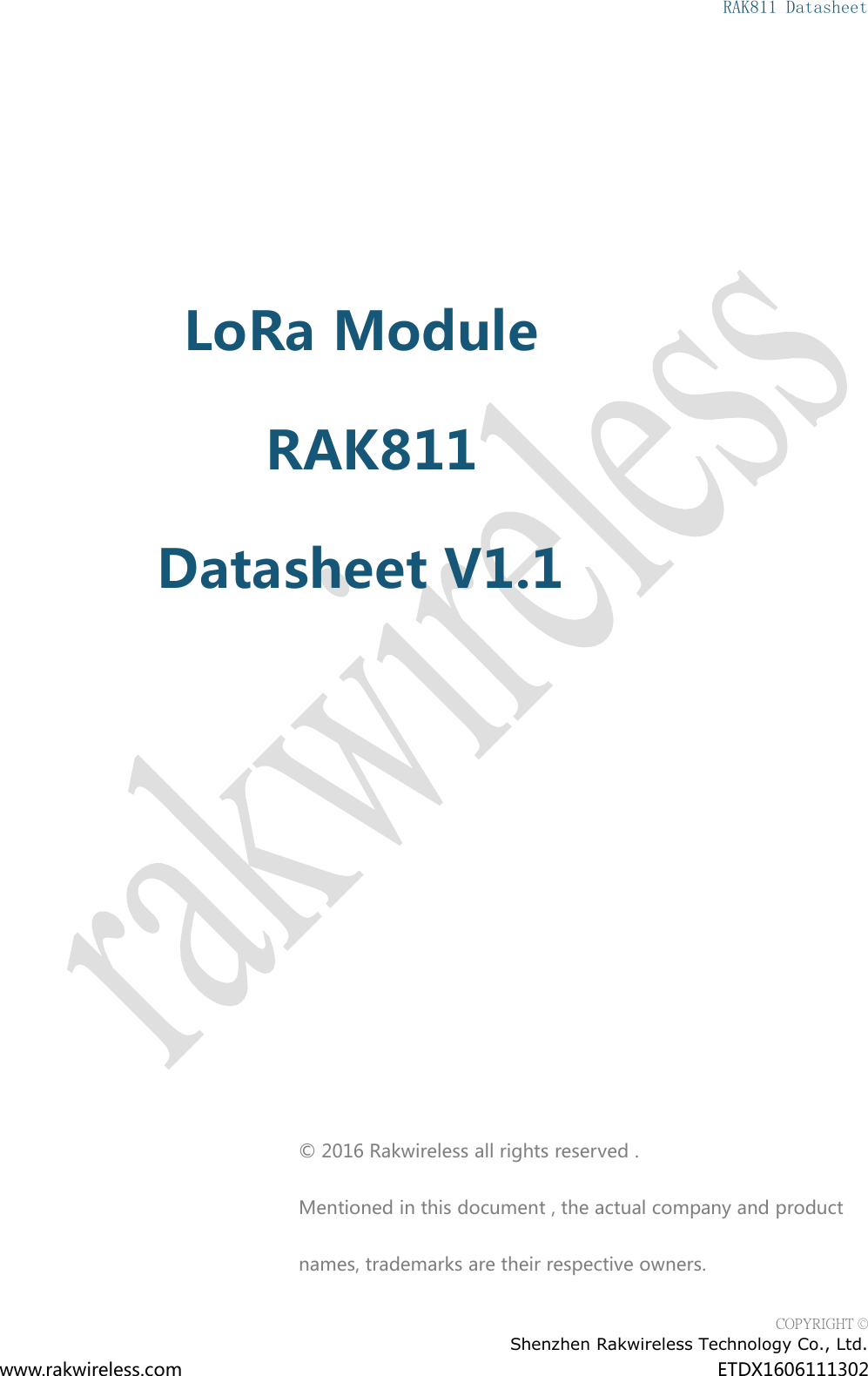 RAK811 Datasheet

LoRa Module

RAK811

Datasheet V1.1

rakwireless

© 2016 Rakwireless all rights reserved .

Mentioned in this document , the actual company and product names, trademarks are their respective owners.

COPYRIGHT ©
Shenzhen Rakwireless Technology Co., Ltd.
www.rakwireless.com
ETDX1606111302